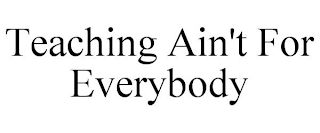 Teaching Ain't For Everybody